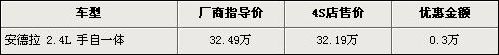 | 车型 | 厂商指导价 | 4S店售价 | 优惠金额 |
|---|---|---|---|
| 安德拉 2.4L 手自一体 | 32.49万 | 32.19万 | 0.3万 |